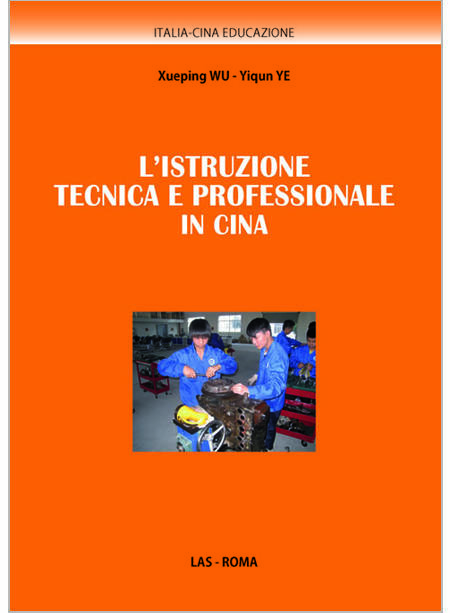 ITALIA-CINA EDUCAZIONE

Xueping WU - Yiqun YE

L'ISTRUZIONE
TECNICA E PROFESSIONALE
IN CINA

LAS - ROMA